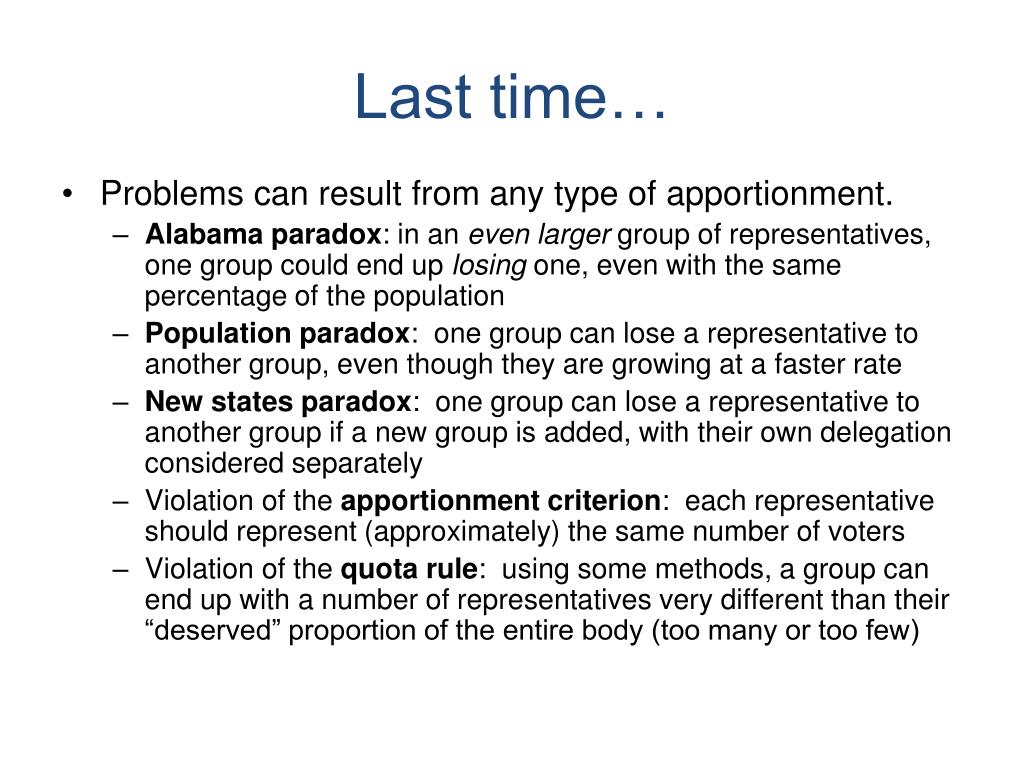 Last time…

• Problems can result from any type of apportionment.
– Alabama paradox: in an even larger group of representatives, one group could end up losing one, even with the same percentage of the population
– Population paradox: one group can lose a representative to another group, even though they are growing at a faster rate
– New states paradox: one group can lose a representative to another group if a new group is added, with their own delegation considered separately
– Violation of the apportionment criterion: each representative should represent (approximately) the same number of voters
– Violation of the quota rule: using some methods, a group can end up with a number of representatives very different than their “deserved” proportion of the entire body (too many or too few)